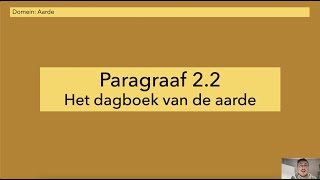 Domein: Aarde

Paragraaf 2.2
Het dagboek van de aarde